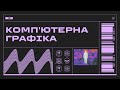 КОМП'ЮТЕРНА ГРАФІКА